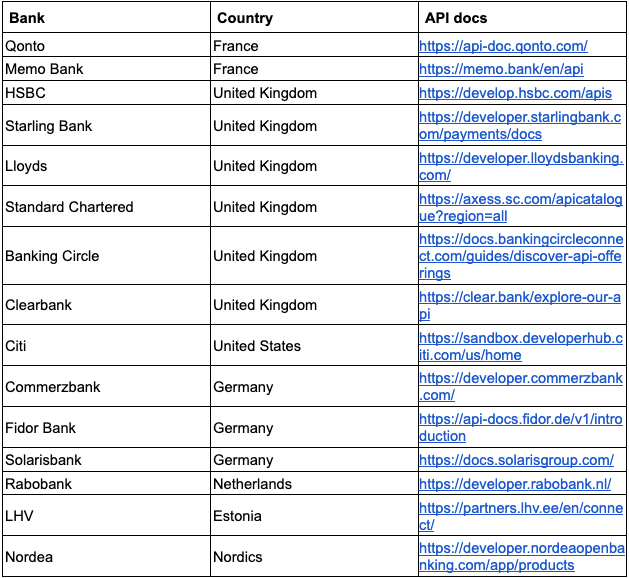 | Bank | Country | API docs |
|---|---|---|
| Qonto | France | https://api-doc.qonto.com/ |
| Memo Bank | France | https://memo.bank/en/api |
| HSBC | United Kingdom | https://develop.hsbc.com/apis |
| Starling Bank | United Kingdom | https://developer.starlingbank.com/payments/docs |
| Lloyds | United Kingdom | https://developer.lloydsbanking.com/ |
| Standard Chartered | United Kingdom | https://axess.sc.com/apicatalogue?region=all |
| Banking Circle | United Kingdom | https://docs.bankingcircleconnect.com/guides/discover-api-offerings |
| Clearbank | United Kingdom | https://clear.bank/explore-our-api |
| Citi | United States | https://sandbox.developerhub.citi.com/us/home |
| Commerzbank | Germany | https://developer.commerzbank.com/ |
| Fidor Bank | Germany | https://api-docs.fidor.de/v1/introduction |
| Solarisbank | Germany | https://docs.solarisgroup.com/ |
| Rabobank | Netherlands | https://developer.rabobank.nl/ |
| LHV | Estonia | https://partners.lhv.ee/en/connect/ |
| Nordea | Nordics | https://developer.nordeaopenbanking.com/app/products |